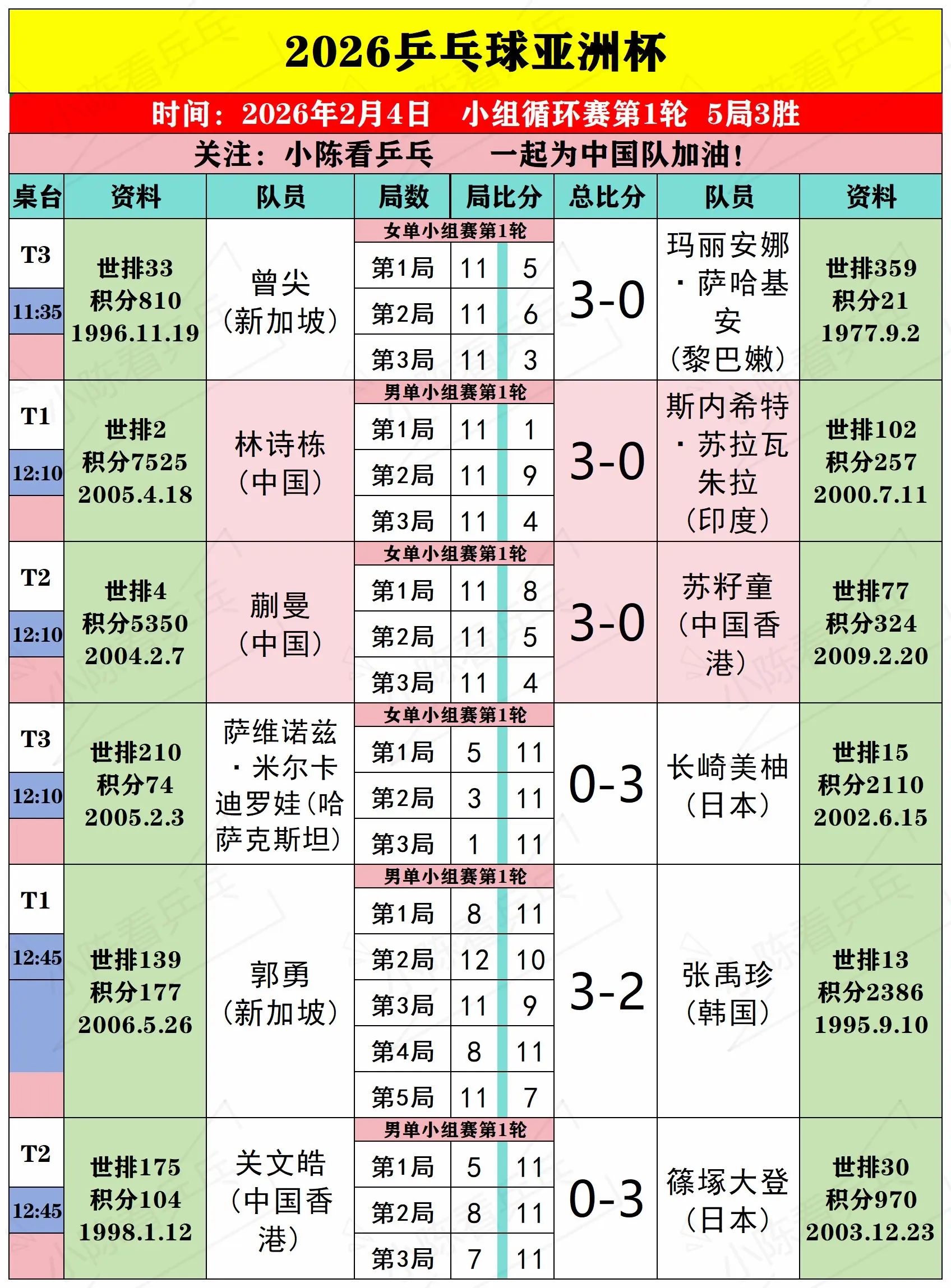 2026乒乓球亚洲杯

时间：2026年2月4日 小组循环赛第1轮 5局3胜

关注：小陈看乒乓 一起为中国队加油！

| 桌台 | 资料 | 队员 | 局数 | 局比分 | | 总比分 | 队员 | 资料 |
|---|---|---|---|---|---|---|---|---|
| T3 11:35 | 世排33 积分810 1996.11.19 | 曾尖（新加坡） | 女单小组赛第1轮 | | | 3-0 | 玛丽安娜·萨哈基安（黎巴嫩） | 世排359 积分21 1977.9.2 |
| | | | 第1局 | 11 | 5 | | | |
| | | | 第2局 | 11 | 6 | | | |
| | | | 第3局 | 11 | 3 | | | |
| T1 12:10 | 世排2 积分7525 2005.4.18 | 林诗栋（中国） | 男单小组赛第1轮 | | | 3-0 | 斯内希特·苏拉瓦朱拉（印度） | 世排102 积分257 2000.7.11 |
| | | | 第1局 | 11 | 1 | | | |
| | | | 第2局 | 11 | 9 | | | |
| | | | 第3局 | 11 | 4 | | | |
| T2 12:10 | 世排4 积分5350 2004.2.7 | 蒯曼（中国） | 女单小组赛第1轮 | | | 3-0 | 苏籽童（中国香港） | 世排77 积分324 2009.2.20 |
| | | | 第1局 | 11 | 8 | | | |
| | | | 第2局 | 11 | 5 | | | |
| | | | 第3局 | 11 | 4 | | | |
| T3 12:10 | 世排210 积分74 2005.2.3 | 萨维诺兹·米尔卡迪罗娃（哈萨克斯坦） | 女单小组赛第1轮 | | | 0-3 | 长崎美柚（日本） | 世排15 积分2110 2002.6.15 |
| | | | 第1局 | 5 | 11 | | | |
| | | | 第2局 | 3 | 11 | | | |
| | | | 第3局 | 1 | 11 | | | |
| T1 12:45 | 世排139 积分177 2006.5.26 | 郭勇（新加坡） | 男单小组赛第1轮 | | | 3-2 | 张禹珍（韩国） | 世排13 积分2386 1995.9.10 |
| | | | 第1局 | 8 | 11 | | | |
| | | | 第2局 | 12 | 10 | | | |
| | | | 第3局 | 11 | 9 | | | |
| | | | 第4局 | 8 | 11 | | | |
| | | | 第5局 | 11 | 7 | | | |
| T2 12:45 | 世排175 积分104 1998.1.12 | 关文皓（中国香港） | 男单小组赛第1轮 | | | 0-3 | 篠塚大登（日本） | 世排30 积分970 2003.12.23 |
| | | | 第1局 | 5 | 11 | | | |
| | | | 第2局 | 8 | 11 | | | |
| | | | 第3局 | 7 | 11 | | | |